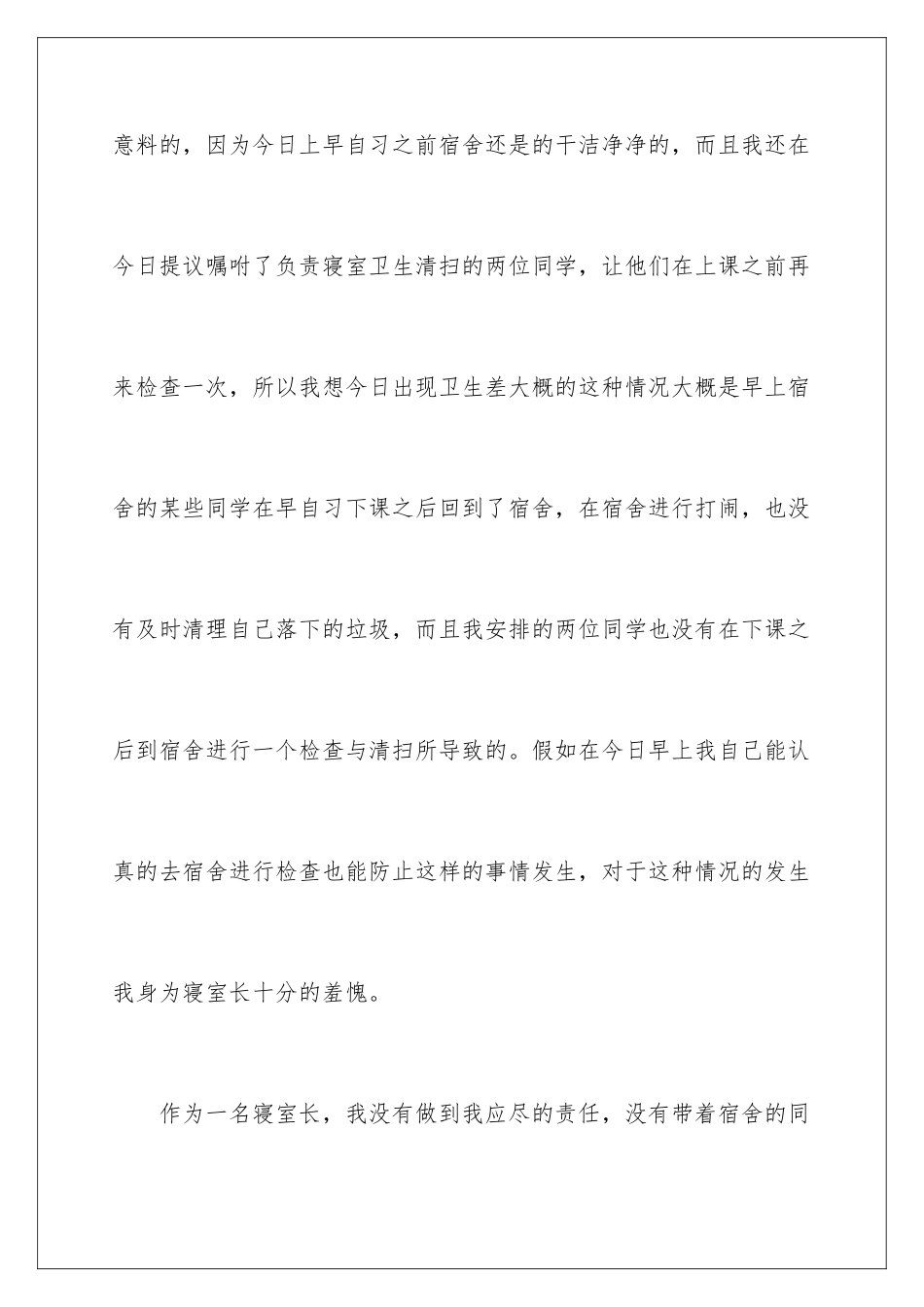 意料的，因为今日上早自习之前宿舍还是的干洁净净的，而且我还在今日提议嘱咐了负责寝室卫生清扫的两位同学，让他们在上课之前再来检查一次，所以我想今日出现卫生差大概的这种情况大概是早上宿舍的某些同学在早自习下课之后回到了宿舍，在宿舍进行打闹，也没有及时清理自己落下的垃圾，而且我安排的两位同学也没有在下课之后到宿舍进行一个检查与清扫所导致的。假如在今日早上我自己能认真的去宿舍进行检查也能防止这样的事情发生，对于这种情况的发生我身为寝室长十分的羞愧。

作为一名寝室长，我没有做到我应尽的责任，没有带着宿舍的同